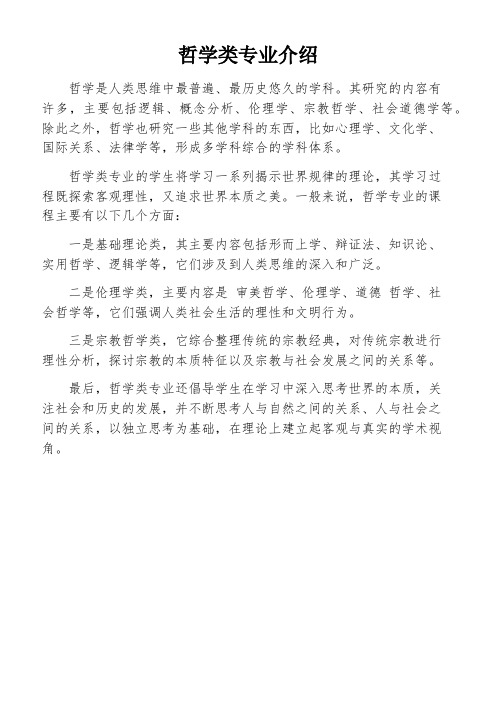 哲学类专业介绍

哲学是人类思维中最普遍、最历史悠久的学科。其研究的内容有许多，主要包括逻辑、概念分析、伦理学、宗教哲学、社会道德学等。除此之外，哲学也研究一些其他学科的东西，比如心理学、文化学、国际关系、法律学等，形成多学科综合的学科体系。

哲学类专业的学生将学习一系列揭示世界规律的理论，其学习过程既探索客观理性，又追求世界本质之美。一般来说，哲学专业的课程主要有以下几个方面：

一是基础理论类，其主要内容包括形而上学、辩证法、知识论、实用哲学、逻辑学等，它们涉及到人类思维的深入和广泛。

二是伦理学类，主要内容是 审美哲学、伦理学、道德 哲学、社会哲学等，它们强调人类社会生活的理性和文明行为。

三是宗教哲学类，它综合整理传统的宗教经典，对传统宗教进行理性分析，探讨宗教的本质特征以及宗教与社会发展之间的关系等。

最后，哲学类专业还倡导学生在学习中深入思考世界的本质，关注社会和历史的发展，并不断思考人与自然之间的关系、人与社会之间的关系，以独立思考为基础，在理论上建立起客观与真实的学术视角。